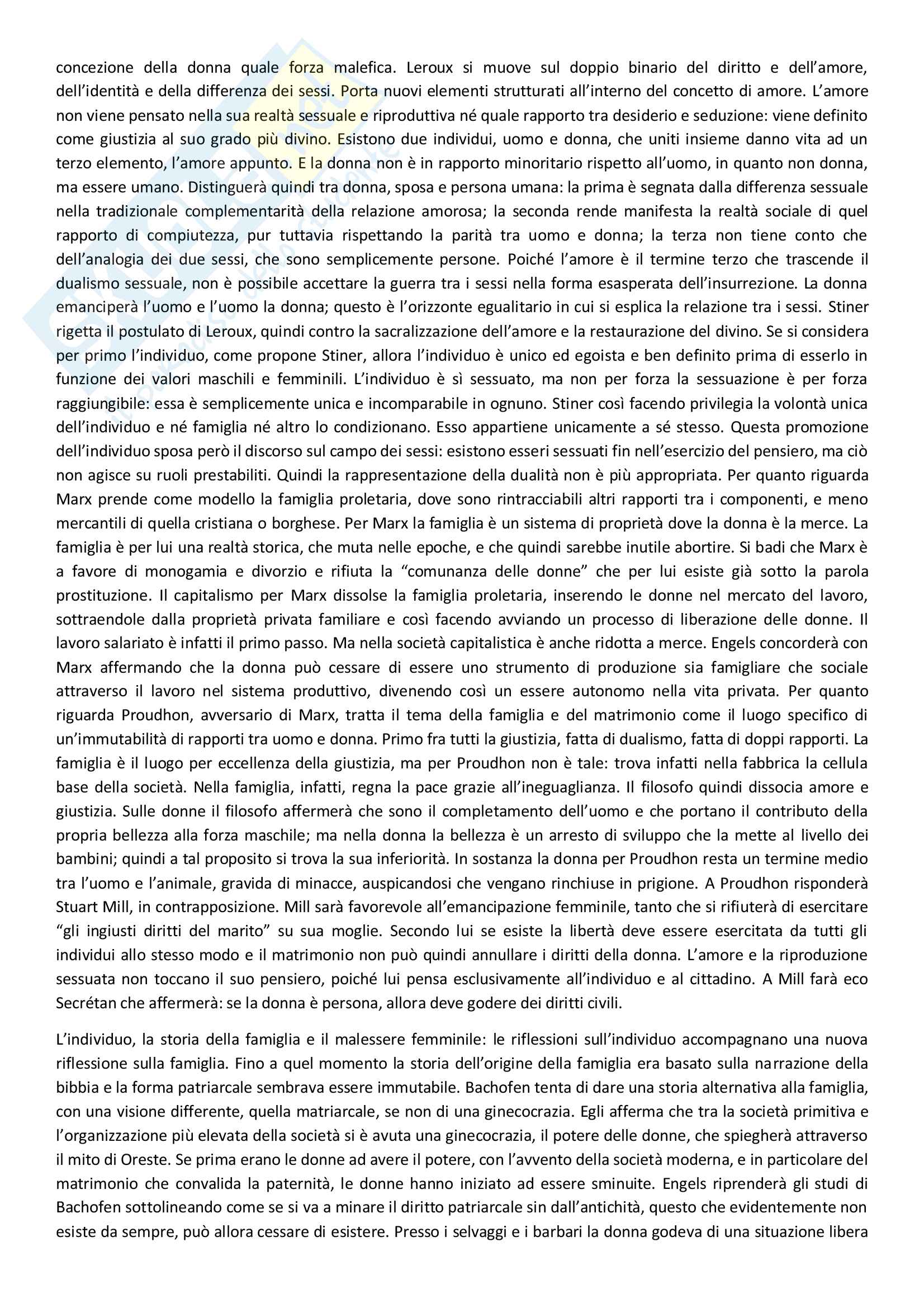 concezione della donna quale forza malefica. Leroux si muove sul doppio binario del diritto e dell'amore, dell'identità e della differenza dei sessi. Porta nuovi elementi strutturati all'interno del concetto di amore. L'amore non viene pensato nella sua realtà sessuale e riproduttiva né quale rapporto tra desiderio e seduzione: viene definito come giustizia al suo grado più divino. Esistono due individui, uomo e donna, che uniti insieme danno vita ad un terzo elemento, l'amore appunto. E la donna non è in rapporto minoritario rispetto all'uomo, in quanto non donna, ma essere umano. Distinguerà quindi tra donna, sposa e persona umana: la prima è segnata dalla differenza sessuale nella tradizionale complementarità della relazione amorosa; la seconda rende manifesta la realtà sociale di quel rapporto di compiutezza, pur tuttavia rispettando la parità tra uomo e donna; la terza non tiene conto che dell'analogia dei due sessi, che sono semplicemente persone. Poiché l'amore è il termine terzo che trascende il dualismo sessuale, non è possibile accettare la guerra tra i sessi nella forma esasperata dell'insurrezione. La donna emanciperà l'uomo e l'uomo la donna; questo è l'orizzonte egualitario in cui si esplica la relazione tra i sessi. Stiner rigetta il postulato di Leroux, quindi contro la sacralizzazione dell'amore e la restaurazione del divino. Se si considera per primo l'individuo, come propone Stiner, allora l'individuo è unico ed egoista e ben definito prima di esserlo in funzione dei valori maschili e femminili. L'individuo è sì sessuato, ma non per forza la sessuazione è per forza raggiungibile: essa è semplicemente unica e incomparabile in ognuno. Stiner così facendo privilegia la volontà unica dell'individuo e né famiglia né altro lo condizionano. Esso appartiene unicamente a sé stesso. Questa promozione dell'individuo sposa però il discorso sul campo dei sessi: esistono esseri sessuati fin nell'esercizio del pensiero, ma ciò non agisce su ruoli prestabiliti. Quindi la rappresentazione della dualità non è più appropriata. Per quanto riguarda Marx prende come modello la famiglia proletaria, dove sono rintracciabili altri rapporti tra i componenti, e meno mercantili di quella cristiana o borghese. Per Marx la famiglia è un sistema di proprietà dove la donna è la merce. La famiglia è per lui una realtà storica, che muta nelle epoche, e che quindi sarebbe inutile abortire. Si badi che Marx è a favore di monogamia e divorzio e rifiuta la "comunanza delle donne" che per lui esiste già sotto la parola prostituzione. Il capitalismo per Marx dissolse la famiglia proletaria, inserendo le donne nel mercato del lavoro, sottraendole dalla proprietà privata familiare e così facendo avviando un processo di liberazione delle donne. Il lavoro salariato è infatti il primo passo. Ma nella società capitalistica è anche ridotta a merce. Engels concorderà con Marx affermando che la donna può cessare di essere uno strumento di produzione sia famigliare che sociale attraverso il lavoro nel sistema produttivo, divenendo così un essere autonomo nella vita privata. Per quanto riguarda Proudhon, avversario di Marx, tratta il tema della famiglia e del matrimonio come il luogo specifico di un'immutabilità di rapporti tra uomo e donna. Primo fra tutti la giustizia, fatta di dualismo, fatta di doppi rapporti. La famiglia è il luogo per eccellenza della giustizia, ma per Proudhon non è tale: trova infatti nella fabbrica la cellula base della società. Nella famiglia, infatti, regna la pace grazie all'ineguaglianza. Il filosofo quindi dissocia amore e giustizia. Sulle donne il filosofo affermerà che sono il completamento dell'uomo e che portano il contributo della propria bellezza alla forza maschile; ma nella donna la bellezza è un arresto di sviluppo che la mette al livello dei bambini; quindi a tal proposito si trova la sua inferiorità. In sostanza la donna per Proudhon resta un termine medio tra l'uomo e l'animale, gravida di minacce, auspicandosi che vengano rinchiuse in prigione. A Proudhon risponderà Stuart Mill, in contrapposizione. Mill sarà favorevole all'emancipazione femminile, tanto che si rifiuterà di esercitare "gli ingiusti diritti del marito" su sua moglie. Secondo lui se esiste la libertà deve essere esercitata da tutti gli individui allo stesso modo e il matrimonio non può quindi annullare i diritti della donna. L'amore e la riproduzione sessuata non toccano il suo pensiero, poiché lui pensa esclusivamente all'individuo e al cittadino. A Mill farà eco Secrétan che affermerà: se la donna è persona, allora deve godere dei diritti civili.

L'individuo, la storia della famiglia e il malessere femminile: le riflessioni sull'individuo accompagnano una nuova riflessione sulla famiglia. Fino a quel momento la storia dell'origine della famiglia era basato sulla narrazione della bibbia e la forma patriarcale sembrava essere immutabile. Bachofen tenta di dare una storia alternativa alla famiglia, con una visione differente, quella matriarcale, se non di una ginecocrazia. Egli afferma che tra la società primitiva e l'organizzazione più elevata della società si è avuta una ginecocrazia, il potere delle donne, che spiegherà attraverso il mito di Oreste. Se prima erano le donne ad avere il potere, con l'avvento della società moderna, e in particolare del matrimonio che convalida la paternità, le donne hanno iniziato ad essere sminuite. Engels riprenderà gli studi di Bachofen sottolineando come se si va a minare il diritto patriarcale sin dall'antichità, questo che evidentemente non esiste da sempre, può allora cessare di esistere. Presso i selvaggi e i barbari la donna godeva di una situazione libera